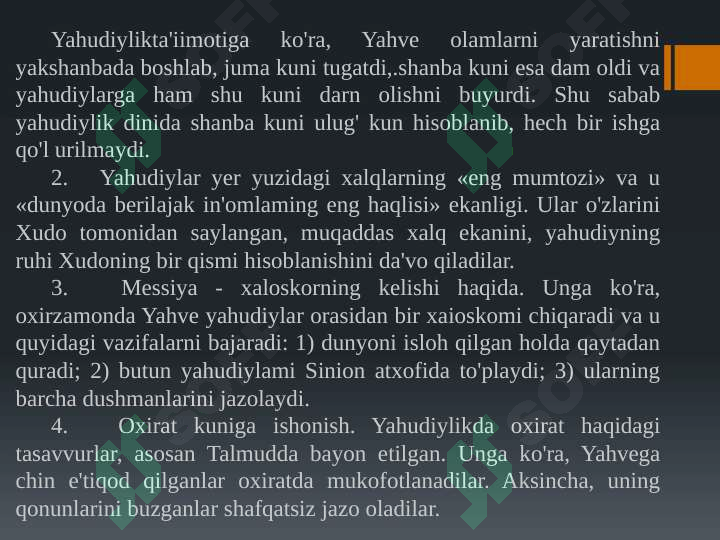 Yahudiylikta'iimotiga ko'ra, Yahve olamlarni yaratishni yakshanbada boshlab, juma kuni tugatdi,.shanba kuni esa dam oldi va yahudiylarga ham shu kuni darn olishni buyurdi. Shu sabab yahudiylik dinida shanba kuni ulug' kun hisoblanib, hech bir ishga qo'l urilmaydi.

2. Yahudiylar yer yuzidagi xalqlarning «eng mumtozi» va u «dunyoda berilajak in'omlaming eng haqlisi» ekanligi. Ular o'zlarini Xudo tomonidan saylangan, muqaddas xalq ekanini, yahudiyning ruhi Xudoning bir qismi hisoblanishini da'vo qiladilar.

3. Messiya - xaloskorning kelishi haqida. Unga ko'ra, oxirzamonda Yahve yahudiylar orasidan bir xaioskomi chiqaradi va u quyidagi vazifalarni bajaradi: 1) dunyoni isloh qilgan holda qaytadan quradi; 2) butun yahudiylami Sinion atxofida to'playdi; 3) ularning barcha dushmanlarini jazolaydi.

4. Oxirat kuniga ishonish. Yahudiylikda oxirat haqidagi tasavvurlar, asosan Talmudda bayon etilgan. Unga ko'ra, Yahvega chin e'tiqod qilganlar oxiratda mukofotlanadilar. Aksincha, uning qonunlarini buzganlar shafqatsiz jazo oladilar.